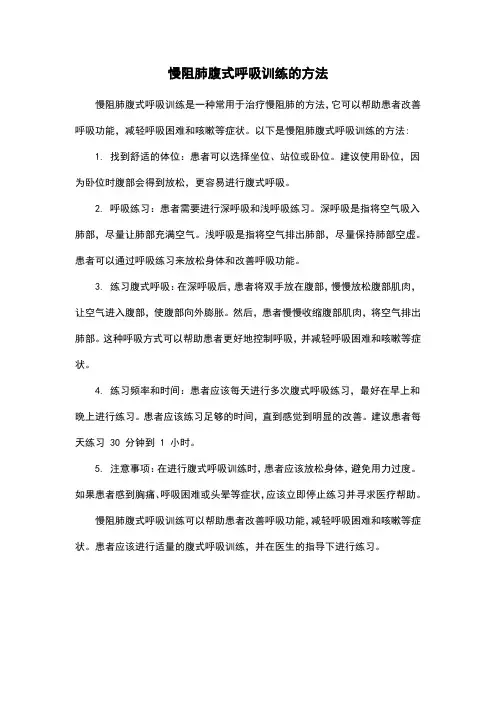 慢阻肺腹式呼吸训练的方法

慢阻肺腹式呼吸训练是一种常用于治疗慢阻肺的方法，它可以帮助患者改善呼吸功能，减轻呼吸困难和咳嗽等症状。以下是慢阻肺腹式呼吸训练的方法：

1. 找到舒适的体位：患者可以选择坐位、站位或卧位。建议使用卧位，因为卧位时腹部会得到放松，更容易进行腹式呼吸。

2. 呼吸练习：患者需要进行深呼吸和浅呼吸练习。深呼吸是指将空气吸入肺部，尽量让肺部充满空气。浅呼吸是指将空气排出肺部，尽量保持肺部空虚。患者可以通过呼吸练习来放松身体和改善呼吸功能。

3. 练习腹式呼吸：在深呼吸后，患者将双手放在腹部，慢慢放松腹部肌肉，让空气进入腹部，使腹部向外膨胀。然后，患者慢慢收缩腹部肌肉，将空气排出肺部。这种呼吸方式可以帮助患者更好地控制呼吸，并减轻呼吸困难和咳嗽等症状。

4. 练习频率和时间：患者应该每天进行多次腹式呼吸练习，最好在早上和晚上进行练习。患者应该练习足够的时间，直到感觉到明显的改善。建议患者每天练习 30 分钟到 1 小时。

5. 注意事项：在进行腹式呼吸训练时，患者应该放松身体，避免用力过度。如果患者感到胸痛、呼吸困难或头晕等症状，应该立即停止练习并寻求医疗帮助。

慢阻肺腹式呼吸训练可以帮助患者改善呼吸功能，减轻呼吸困难和咳嗽等症状。患者应该进行适量的腹式呼吸训练，并在医生的指导下进行练习。